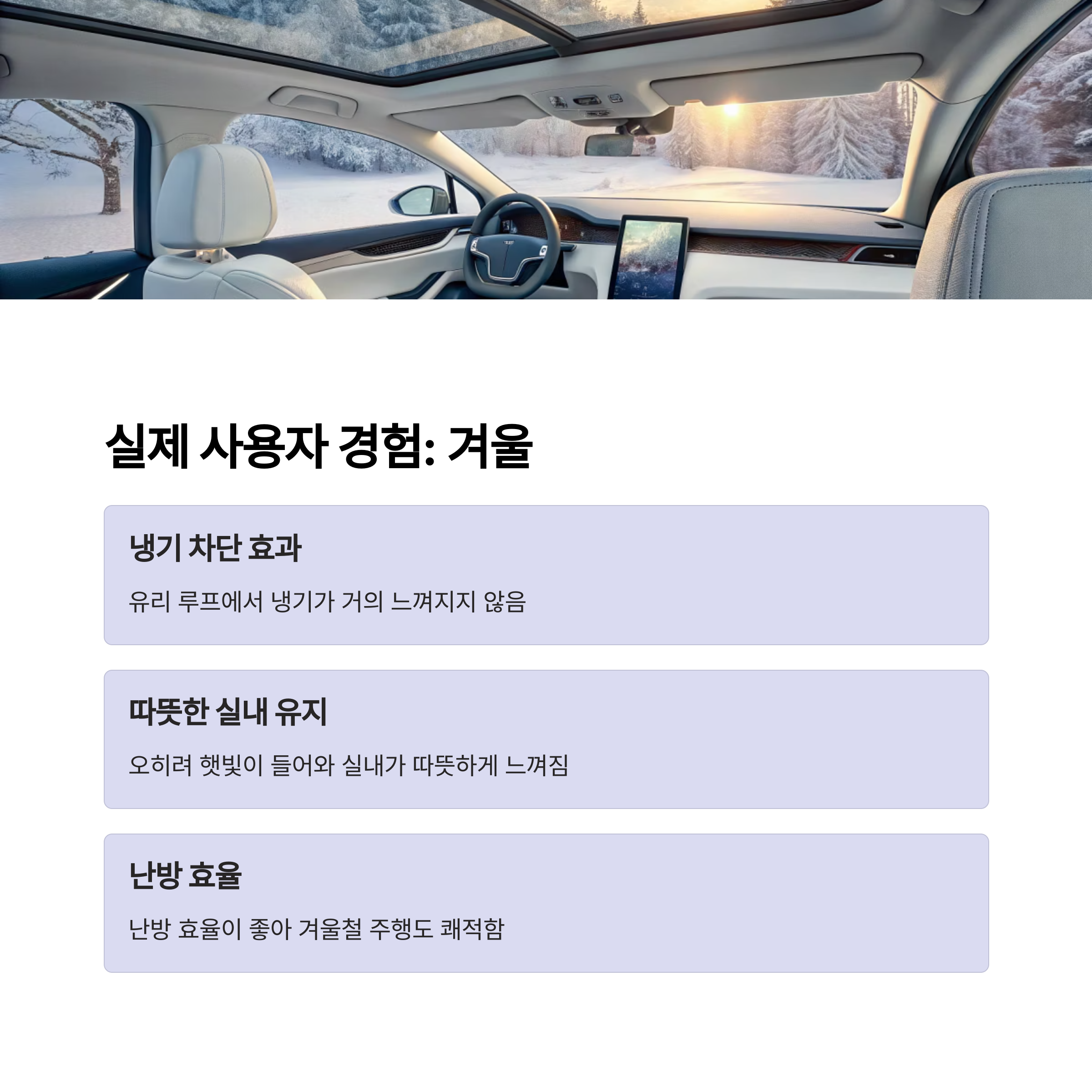 실제 사용자 경험: 겨울

냉기 차단 효과

유리 루프에서 냉기가 거의 느껴지지 않음

따뜻한 실내 유지

오히려 햇빛이 들어와 실내가 따뜻하게 느껴짐

난방 효율

난방 효율이 좋아 겨울철 주행도 쾌적함